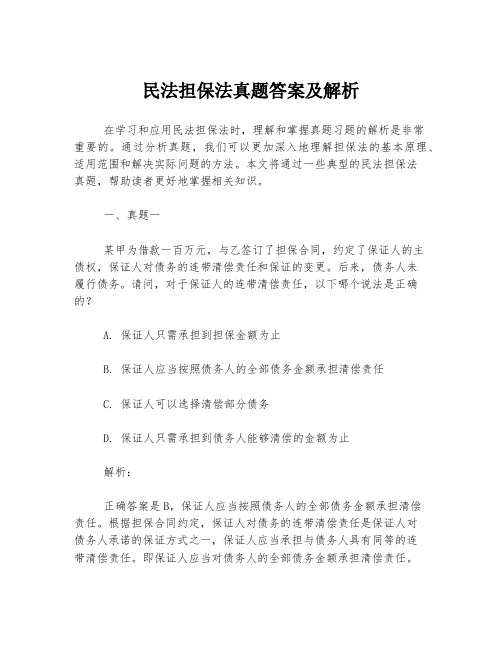 民法担保法真题答案及解析

在学习和应用民法担保法时，理解和掌握真题习题的解析是非常重要的。通过分析真题，我们可以更加深入地理解担保法的基本原理、适用范围和解决实际问题的方法。本文将通过一些典型的民法担保法真题，帮助读者更好地掌握相关知识。

一、真题一

某甲为借款一百万元，与乙签订了担保合同，约定了保证人的主债权，保证人对债务的连带清偿责任和保证的变更。后来，债务人未履行债务。请问，对于保证人的连带清偿责任，以下哪个说法是正确的？

A. 保证人只需承担到担保金额为止

B. 保证人应当按照债务人的全部债务金额承担清偿责任

C. 保证人可以选择清偿部分债务

D. 保证人只需承担到债务人能够清偿的金额为止

解析：

正确答案是B，保证人应当按照债务人的全部债务金额承担清偿责任。根据担保合同约定，保证人对债务的连带清偿责任是保证人对债务人承诺的保证方式之一，保证人应当承担与债务人具有同等的连带清偿责任。即保证人应当对债务人的全部债务金额承担清偿责任。